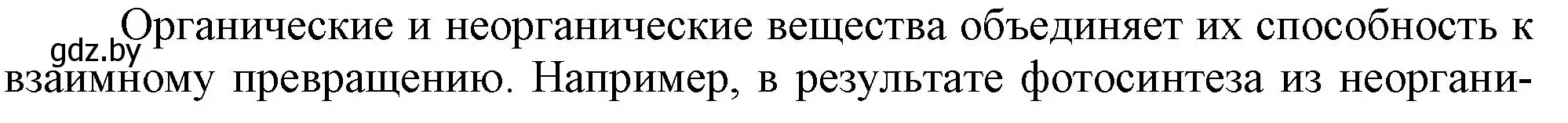 gdz.by

Органические и неорганические вещества объединяет их способность к взаимному превращению. Например, в результате фотосинтеза из неоргани-